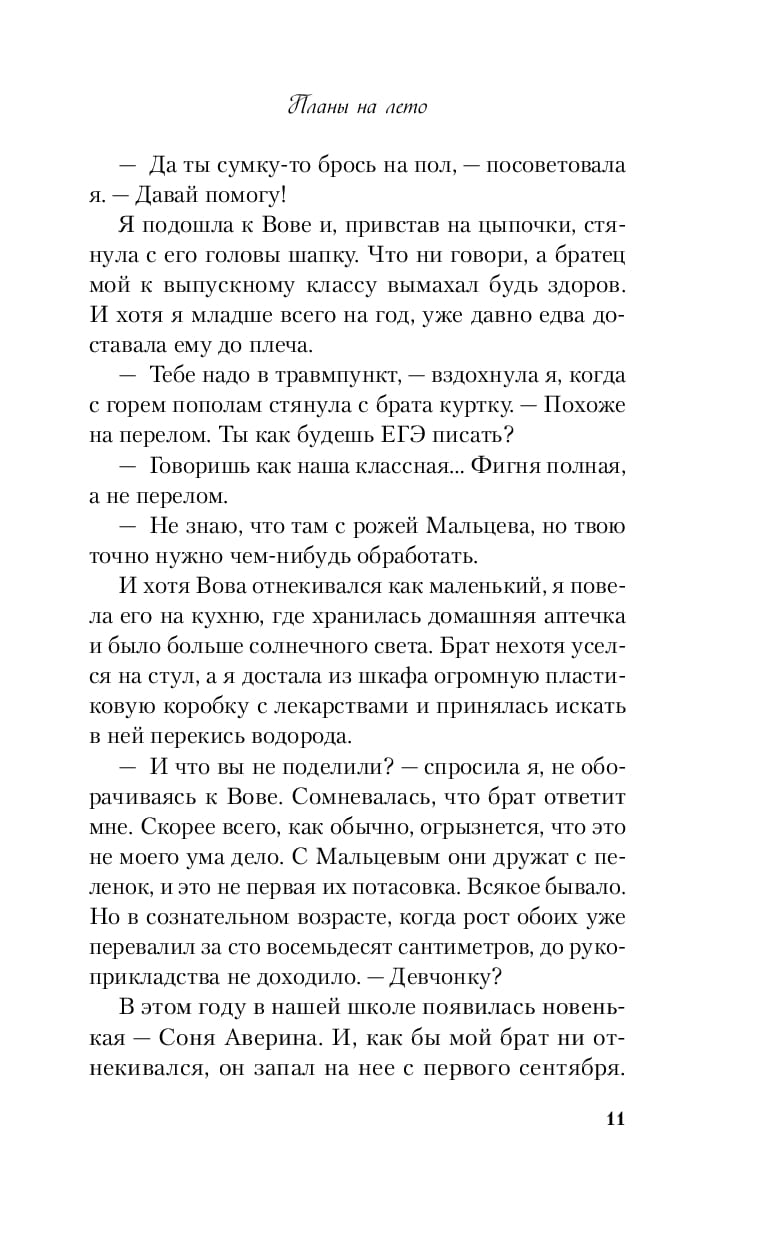 Планы на лето

— Да ты сумку-то брось на пол, — посоветовала я. — Давай помогу!

Я подошла к Вове и, привстав на цыпочки, стянула с его головы шапку. Что ни говори, а братец мой к выпускному классу вымахал будь здоров. И хотя я младше всего на год, уже давно едва доставала ему до плеча.

— Тебе надо в травмпункт, — вздохнула я, когда с горем пополам стянула с брата куртку. — Похоже на перелом. Ты как будешь ЕГЭ писать?

— Говоришь как наша классная... Фигня полная, а не перелом.

— Не знаю, что там с рожей Мальцева, но твою точно нужно чем-нибудь обработать.

И хотя Вова отнекивался как маленький, я повела его на кухню, где хранилась домашняя аптечка и было больше солнечного света. Брат нехотя уселся на стул, а я достала из шкафа огромную пластиковую коробку с лекарствами и принялась искать в ней перекись водорода.

— И что вы не поделили? — спросила я, не оборачиваясь к Вове. Сомневалась, что брат ответит мне. Скорее всего, как обычно, огрызнется, что это не моего ума дело. С Мальцевым они дружат с пеленок, и это не первая их потасовка. Всякое бывало. Но в сознательном возрасте, когда рост обоих уже перевалил за сто восемьдесят сантиметров, до рукоприкладства не доходило. — Девчонку?

В этом году в нашей школе появилась новенькая — Соня Аверина. И, как бы мой брат ни отнекивался, он запал на нее с первого сентября.

11